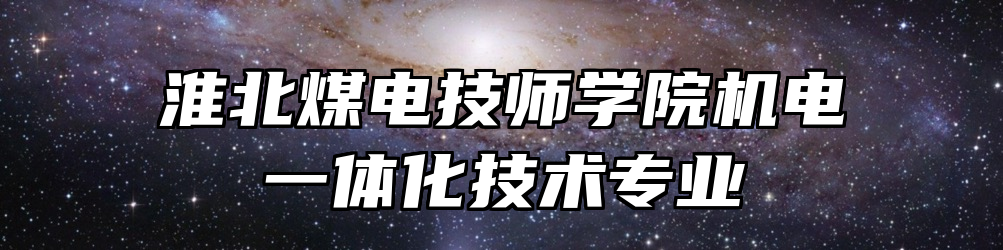 淮北煤电技师学院机电一体化技术专业